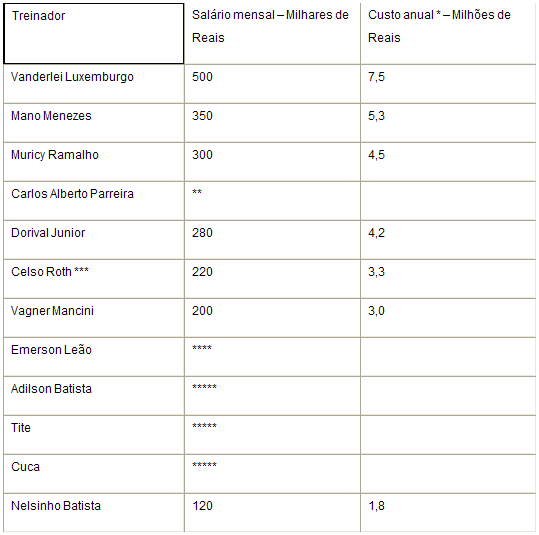 | Treinador | Salário mensal – Milhares de Reais | Custo anual * – Milhões de Reais |
|---|---|---|
| Vanderlei Luxemburgo | 500 | 7,5 |
| Mano Menezes | 350 | 5,3 |
| Muricy Ramalho | 300 | 4,5 |
| Carlos Alberto Parreira | ** | |
| Dorival Junior | 280 | 4,2 |
| Celso Roth *** | 220 | 3,3 |
| Vagner Mancini | 200 | 3,0 |
| Emerson Leão | **** | |
| Adilson Batista | ***** | |
| Tite | ***** | |
| Cuca | ***** | |
| Nelsinho Batista | 120 | 1,8 |